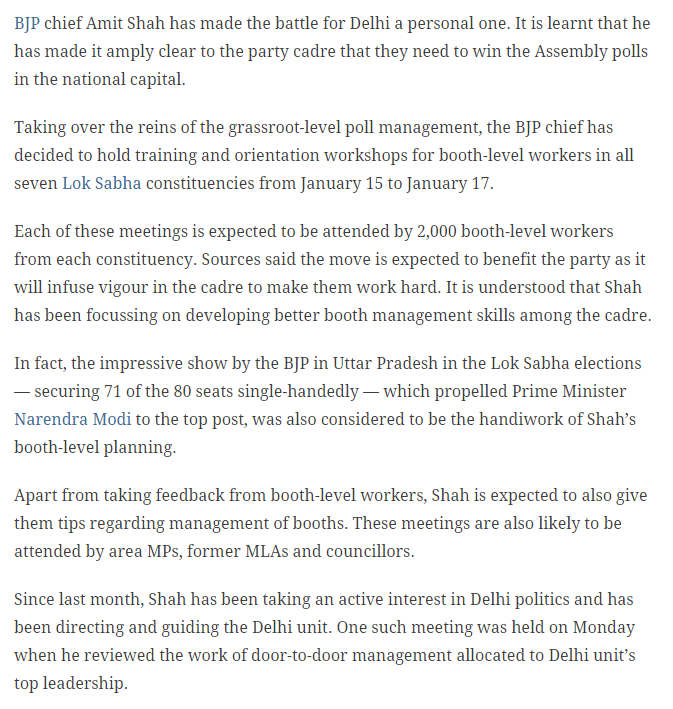 BJP chief Amit Shah has made the battle for Delhi a personal one. It is learnt that he has made it amply clear to the party cadre that they need to win the Assembly polls in the national capital.

Taking over the reins of the grassroot-level poll management, the BJP chief has decided to hold training and orientation workshops for booth-level workers in all seven Lok Sabha constituencies from January 15 to January 17.

Each of these meetings is expected to be attended by 2,000 booth-level workers from each constituency. Sources said the move is expected to benefit the party as it will infuse vigour in the cadre to make them work hard. It is understood that Shah has been focussing on developing better booth management skills among the cadre.

In fact, the impressive show by the BJP in Uttar Pradesh in the Lok Sabha elections — securing 71 of the 80 seats single-handedly — which propelled Prime Minister Narendra Modi to the top post, was also considered to be the handiwork of Shah's booth-level planning.

Apart from taking feedback from booth-level workers, Shah is expected to also give them tips regarding management of booths. These meetings are also likely to be attended by area MPs, former MLAs and councillors.

Since last month, Shah has been taking an active interest in Delhi politics and has been directing and guiding the Delhi unit. One such meeting was held on Monday when he reviewed the work of door-to-door management allocated to Delhi unit's top leadership.